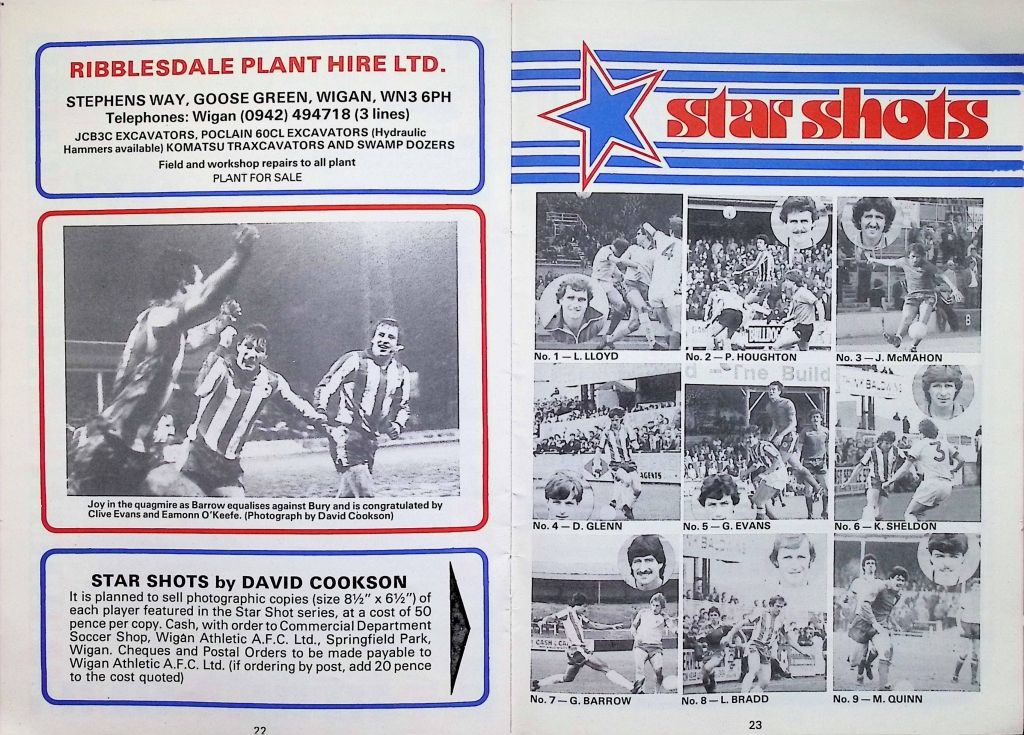 RIBBLESDALE PLANT HIRE LTD.

STEPHENS WAY, GOOSE GREEN, WIGAN, WN3 6PH
Telephones: Wigan (0942) 494718 (3 lines)
JCB3C EXCAVATORS, POCLAIN 60CL EXCAVATORS (Hydraulic Hammers available) KOMATSU TRAXCAVATORS AND SWAMP DOZERS
Field and workshop repairs to all plant
PLANT FOR SALE

Joy in the quagmire as Barrow equalises against Bury and is congratulated by Clive Evans and Eamonn O'Keefe. (Photograph by David Cookson)

STAR SHOTS by DAVID COOKSON
It is planned to sell photographic copies (size 8½" x 6½") of each player featured in the Star Shot series, at a cost of 50 pence per copy. Cash, with order to Commercial Department Soccer Shop, Wigan Athletic A.F.C. Ltd., Springfield Park, Wigan. Cheques and Postal Orders to be made payable to Wigan Athletic A.F.C. Ltd. (if ordering by post, add 20 pence to the cost quoted)

22

star shots

No. 1 — L. LLOYD
No. 2 — P. HOUGHTON
No. 3 — J. McMAHON
No. 4 — D. GLENN
No. 5 — G. EVANS
No. 6 — K. SHELDON
No. 7 — G. BARROW
No. 8 — L. BRADD
No. 9 — M. QUINN

23